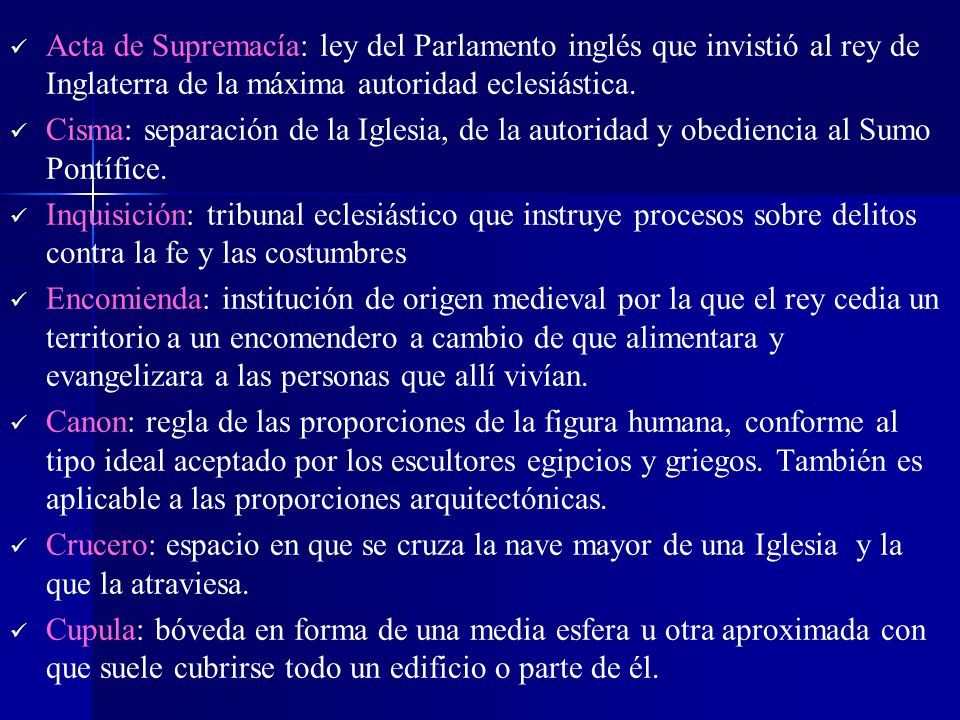 ✓ Acta de Supremacía: ley del Parlamento inglés que invistió al rey de Inglaterra de la máxima autoridad eclesiástica.

✓ Cisma: separación de la Iglesia, de la autoridad y obediencia al Sumo Pontífice.

✓ Inquisición: tribunal eclesiástico que instruye procesos sobre delitos contra la fe y las costumbres

✓ Encomienda: institución de origen medieval por la que el rey cedia un territorio a un encomendero a cambio de que alimentara y evangelizara a las personas que allí vivían.

✓ Canon: regla de las proporciones de la figura humana, conforme al tipo ideal aceptado por los escultores egipcios y griegos. También es aplicable a las proporciones arquitectónicas.

✓ Crucero: espacio en que se cruza la nave mayor de una Iglesia y la que la atraviesa.

✓ Cupula: bóveda en forma de una media esfera u otra aproximada con que suele cubrirse todo un edificio o parte de él.